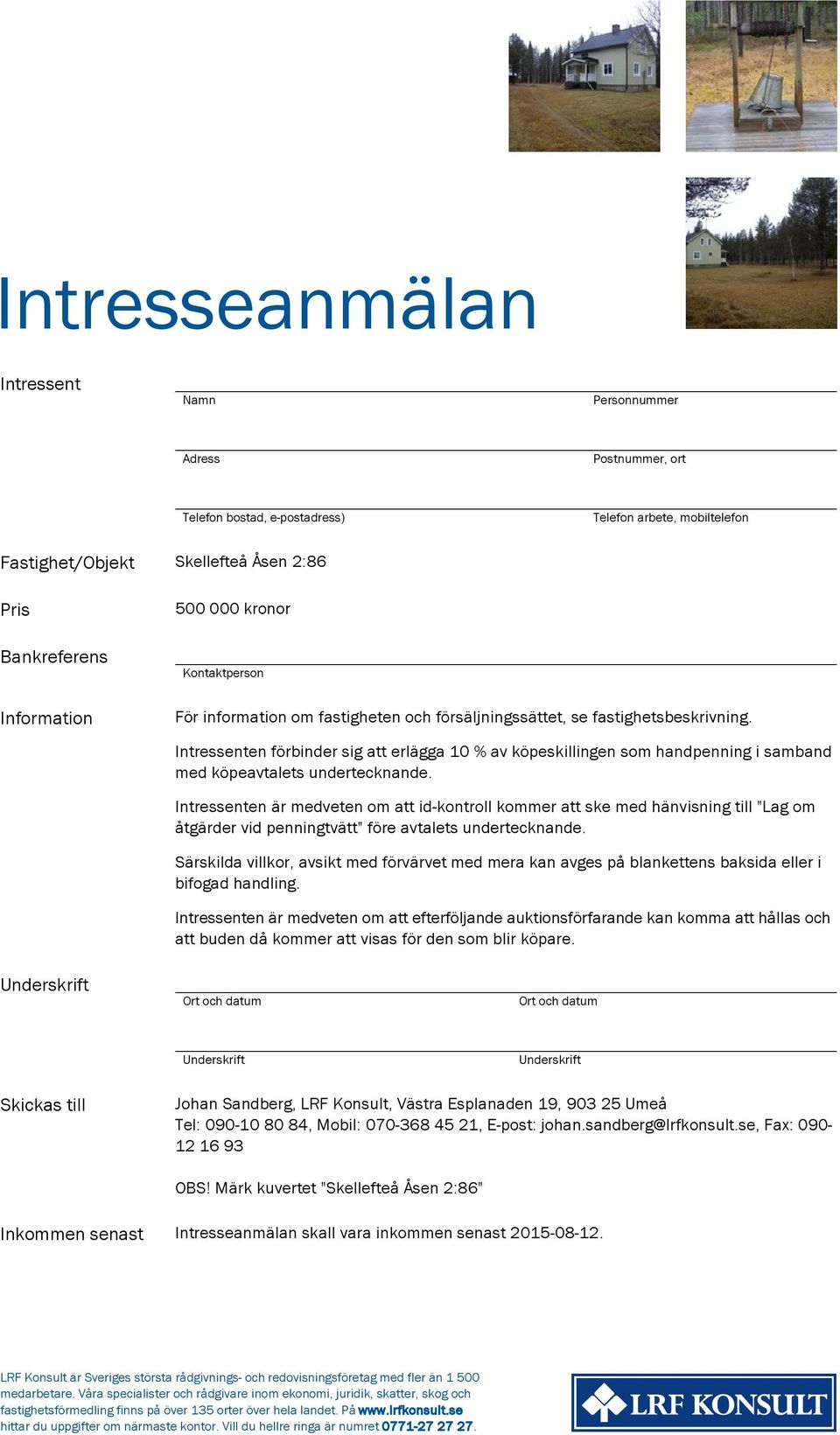 Intresseanmälan

Intressent

Namn

Personnummer

Adress

Postnummer, ort

Telefon bostad, e-postadress)

Telefon arbete, mobiltelefon

Fastighet/Objekt

Skellefteå Åsen 2:86

Pris

500 000 kronor

Bankreferens

Kontaktperson

Information

För information om fastigheten och försäljningssättet, se fastighetsbeskrivning.

Intressenten förbinder sig att erlägga 10 % av köpeskillingen som handpenning i samband med köpeavtalets undertecknande.

Intressenten är medveten om att id-kontroll kommer att ske med hänvisning till "Lag om åtgärder vid penningtvätt" före avtalets undertecknande.

Särskilda villkor, avsikt med förvärvet med mera kan avges på blankettens baksida eller i bifogad handling.

Intressenten är medveten om att efterföljande auktionsförfarande kan komma att hållas och att buden då kommer att visas för den som blir köpare.

Underskrift

Ort och datum

Ort och datum

Underskrift

Underskrift

Skickas till

Johan Sandberg, LRF Konsult, Västra Esplanaden 19, 903 25 Umeå
Tel: 090-10 80 84, Mobil: 070-368 45 21, E-post: johan.sandberg@lrfkonsult.se, Fax: 090-12 16 93

OBS! Märk kuvertet "Skellefteå Åsen 2:86"

Inkommen senast

Intresseanmälan skall vara inkommen senast 2015-08-12.

LRF Konsult är Sveriges största rådgivnings- och redovisningsföretag med fler än 1 500 medarbetare. Våra specialister och rådgivare inom ekonomi, juridik, skatter, skog och fastighetsförmedling finns på över 135 orter över hela landet. På www.lrfkonsult.se hittar du uppgifter om närmaste kontor. Vill du hellre ringa är numret 0771-27 27 27.

LRF KONSULT